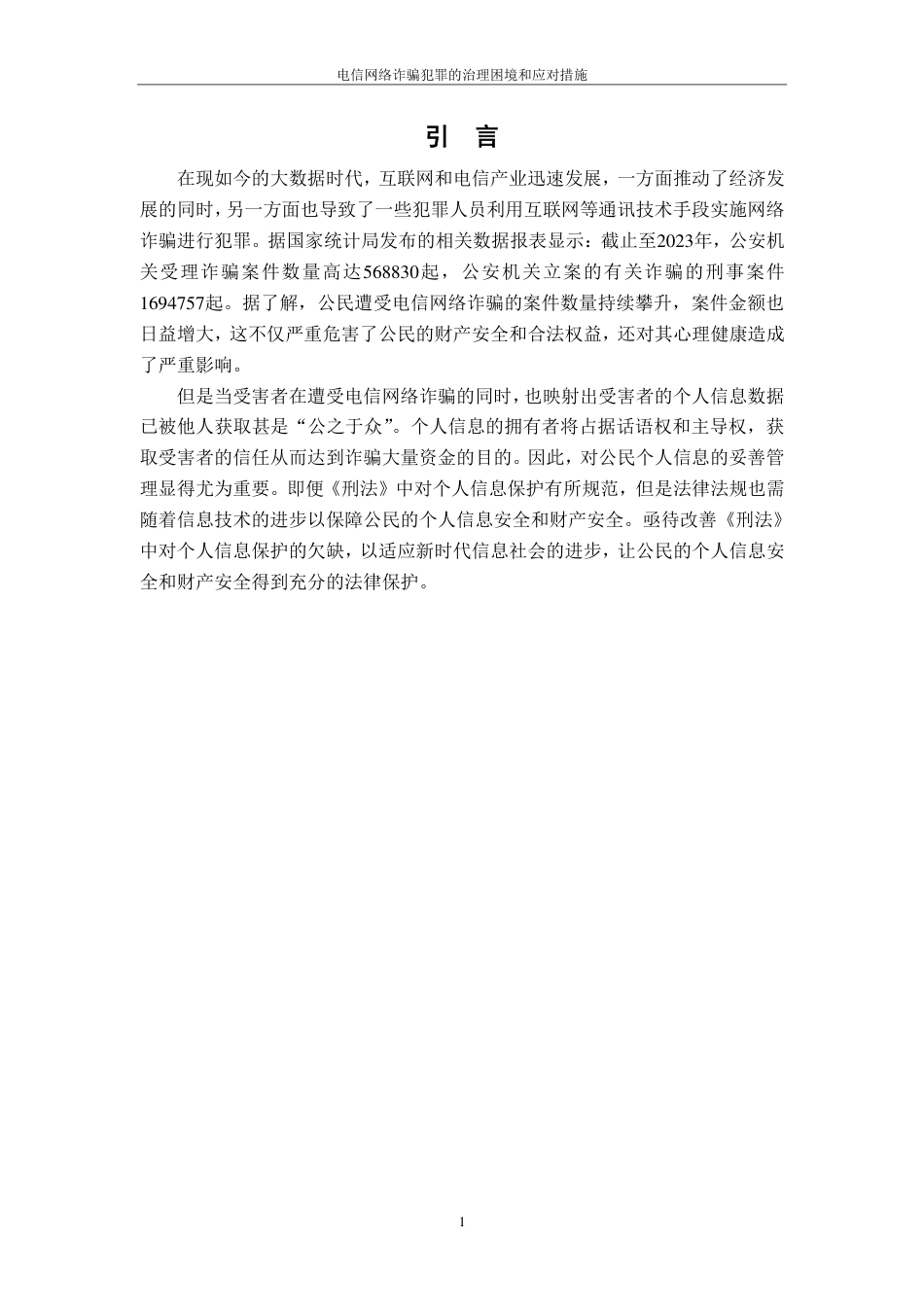 电信网络诈骗犯罪的治理困境和应对措施

引 言

在现如今的大数据时代，互联网和电信产业迅速发展，一方面推动了经济发展的同时，另一方面也导致了一些犯罪人员利用互联网等通讯技术手段实施网络诈骗进行犯罪。据国家统计局发布的相关数据报表显示：截止至2023年，公安机关受理诈骗案件数量高达568830起，公安机关立案的有关诈骗的刑事案件1694757起。据了解，公民遭受电信网络诈骗的案件数量持续攀升，案件金额也日益增大，这不仅严重危害了公民的财产安全和合法权益，还对其心理健康造成了严重影响。

但是当受害者在遭受电信网络诈骗的同时，也映射出受害者的个人信息数据已被他人获取甚是“公之于众”。个人信息的拥有者将占据话语权和主导权，获取受害者的信任从而达到诈骗大量资金的目的。因此，对公民个人信息的妥善管理显得尤为重要。即便《刑法》中对个人信息保护有所规范，但是法律法规也需随着信息技术的进步以保障公民的个人信息安全和财产安全。亟待改善《刑法》中对个人信息保护的欠缺，以适应新时代信息社会的进步，让公民的个人信息安全和财产安全得到充分的法律保护。

1